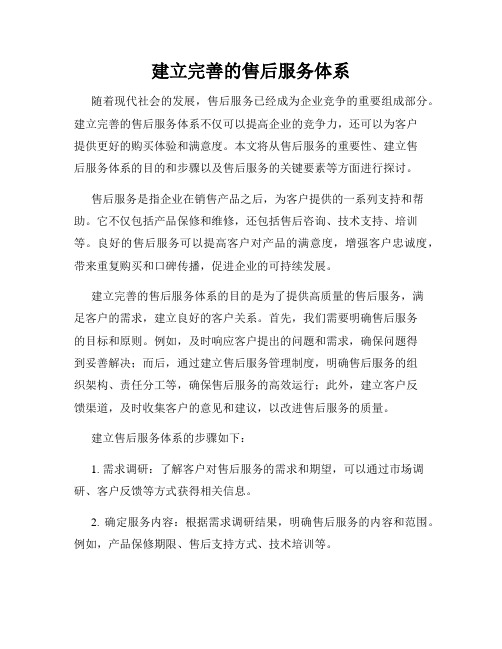 建立完善的售后服务体系

随着现代社会的发展，售后服务已经成为企业竞争的重要组成部分。建立完善的售后服务体系不仅可以提高企业的竞争力，还可以为客户提供更好的购买体验和满意度。本文将从售后服务的重要性、建立售后服务体系的目的和步骤以及售后服务的关键要素等方面进行探讨。

售后服务是指企业在销售产品之后，为客户提供的一系列支持和帮助。它不仅包括产品保修和维修，还包括售后咨询、技术支持、培训等。良好的售后服务可以提高客户对产品的满意度，增强客户忠诚度，带来重复购买和口碑传播，促进企业的可持续发展。

建立完善的售后服务体系的目的是为了提供高质量的售后服务，满足客户的需求，建立良好的客户关系。首先，我们需要明确售后服务的目标和原则。例如，及时响应客户提出的问题和需求，确保问题得到妥善解决；而后，通过建立售后服务管理制度，明确售后服务的组织架构、责任分工等，确保售后服务的高效运行；此外，建立客户反馈渠道，及时收集客户的意见和建议，以改进售后服务的质量。

建立售后服务体系的步骤如下：

1. 需求调研：了解客户对售后服务的需求和期望，可以通过市场调研、客户反馈等方式获得相关信息。

2. 确定服务内容：根据需求调研结果，明确售后服务的内容和范围。例如，产品保修期限、售后支持方式、技术培训等。